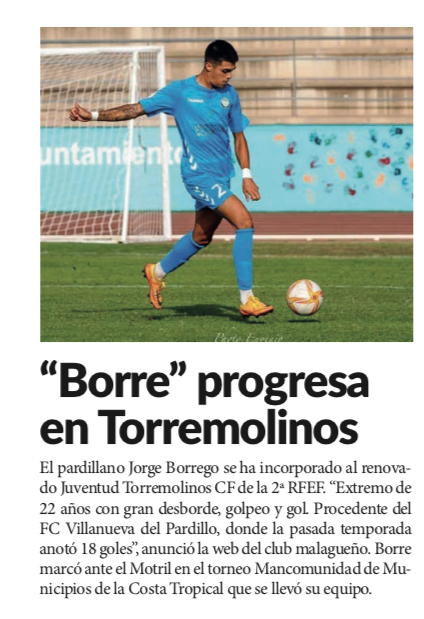 "Borre" progresa en Torremolinos

El pardillano Jorge Borrego se ha incorporado al renovado Juventud Torremolinos CF de la 2ª RFEF. "Extremo de 22 años con gran desborde, golpeo y gol. Procedente del FC Villanueva del Pardillo, donde la pasada temporada anotó 18 goles", anunció la web del club malagueño. Borre marcó ante el Motril en el torneo Mancomunidad de Municipios de la Costa Tropical que se llevó su equipo.